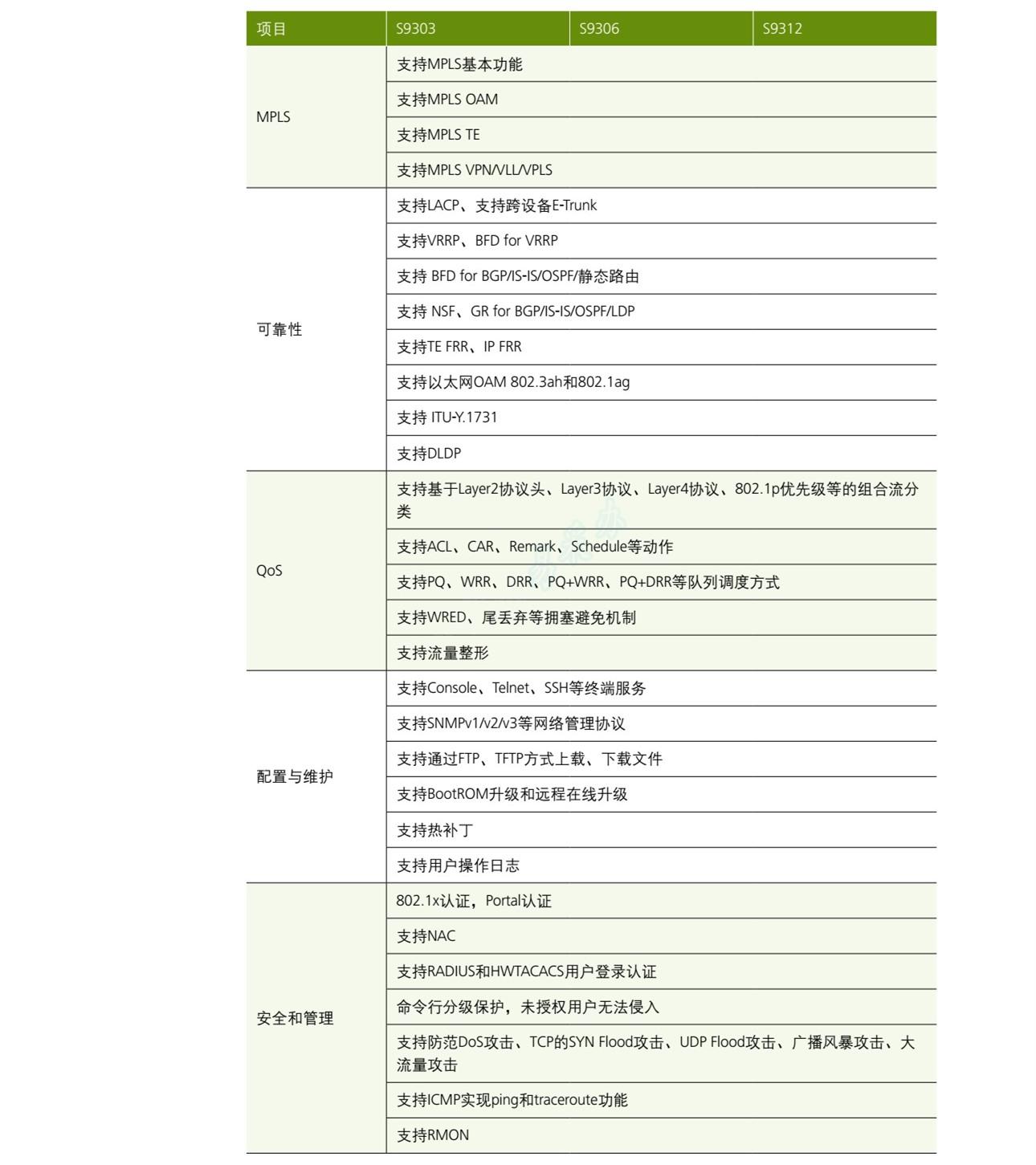 | 项目 | S9303 | S9306 | S9312 |
|---|---|---|---|
| MPLS | 支持MPLS基本功能 | | |
| | 支持MPLS OAM | | |
| | 支持MPLS TE | | |
| | 支持MPLS VPN/VLL/VPLS | | |
| 可靠性 | 支持LACP、支持跨设备E-Trunk | | |
| | 支持VRRP、BFD for VRRP | | |
| | 支持 BFD for BGP/IS-IS/OSPF/静态路由 | | |
| | 支持 NSF、GR for BGP/IS-IS/OSPF/LDP | | |
| | 支持TE FRR、IP FRR | | |
| | 支持以太网OAM 802.3ah和802.1ag | | |
| | 支持 ITU-Y.1731 | | |
| | 支持DLDP | | |
| QoS | 支持基于Layer2协议头、Layer3协议、Layer4协议、802.1p优先级等的组合流分类 | | |
| | 支持ACL、CAR、Remark、Schedule等动作 | | |
| | 支持PQ、WRR、DRR、PQ+WRR、PQ+DRR等队列调度方式 | | |
| | 支持WRED、尾丢弃等拥塞避免机制 | | |
| | 支持流量整形 | | |
| 配置与维护 | 支持Console、Telnet、SSH等终端服务 | | |
| | 支持SNMPv1/v2/v3等网络管理协议 | | |
| | 支持通过FTP、TFTP方式上载、下载文件 | | |
| | 支持BootROM升级和远程在线升级 | | |
| | 支持热补丁 | | |
| | 支持用户操作日志 | | |
| 安全和管理 | 802.1x认证，Portal认证 | | |
| | 支持NAC | | |
| | 支持RADIUS和HWTACACS用户登录认证 | | |
| | 命令行分级保护，未授权用户无法侵入 | | |
| | 支持防范DoS攻击、TCP的SYN Flood攻击、UDP Flood攻击、广播风暴攻击、大流量攻击 | | |
| | 支持ICMP实现ping和traceroute功能 | | |
| | 支持RMON | | |